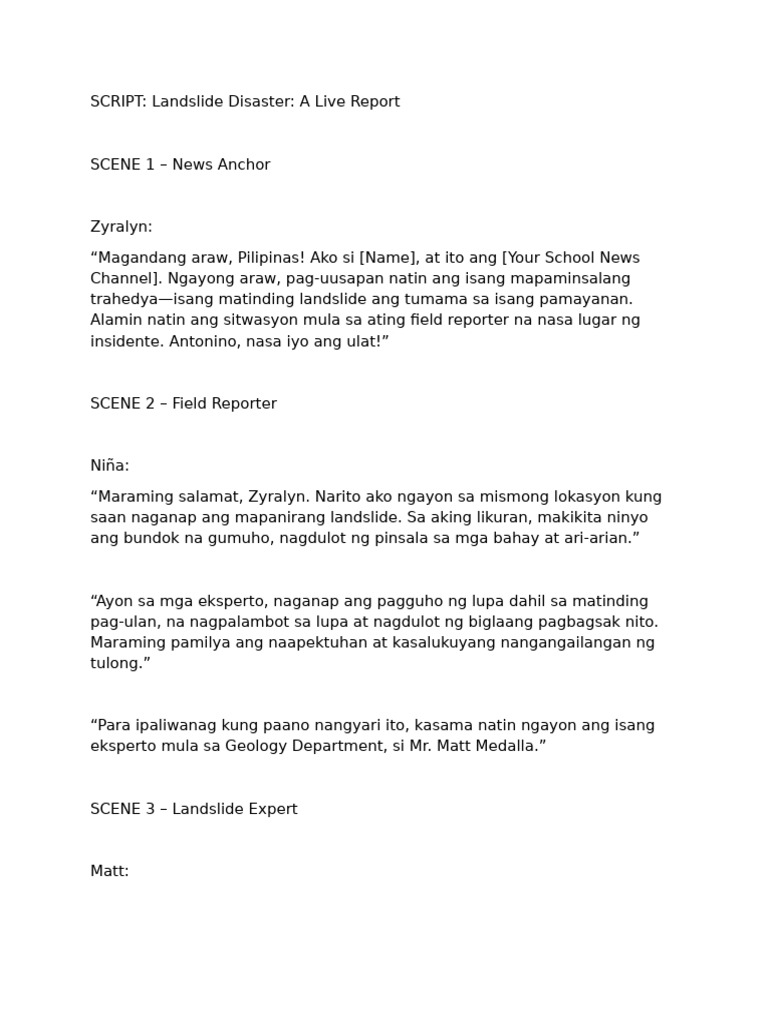 SCRIPT: Landslide Disaster: A Live Report

SCENE 1 – News Anchor

Zyralyn:

“Magandang araw, Pilipinas! Ako si [Name], at ito ang [Your School News Channel]. Ngayong araw, pag-uusapan natin ang isang mapaminsalang trahedya—isang matinding landslide ang tumama sa isang pamayanan. Alamin natin ang sitwasyon mula sa ating field reporter na nasa lugar ng insidente. Antonino, nasa iyo ang ulat!”

SCENE 2 – Field Reporter

Niña:

“Maraming salamat, Zyralyn. Narito ako ngayon sa mismong lokasyon kung saan naganap ang mapanirang landslide. Sa aking likuran, makikita ninyo ang bundok na gumuho, nagdulot ng pinsala sa mga bahay at ari-arian.”

“Ayon sa mga eksperto, naganap ang pagguho ng lupa dahil sa matinding pag-ulan, na nagpalambot sa lupa at nagdulot ng biglaang pagbagsak nito. Maraming pamilya ang naapektuhan at kasalukuyang nangangailangan ng tulong.”

“Para ipaliwanag kung paano nangyari ito, kasama natin ngayon ang isang eksperto mula sa Geology Department, si Mr. Matt Medalla.”

SCENE 3 – Landslide Expert

Matt: